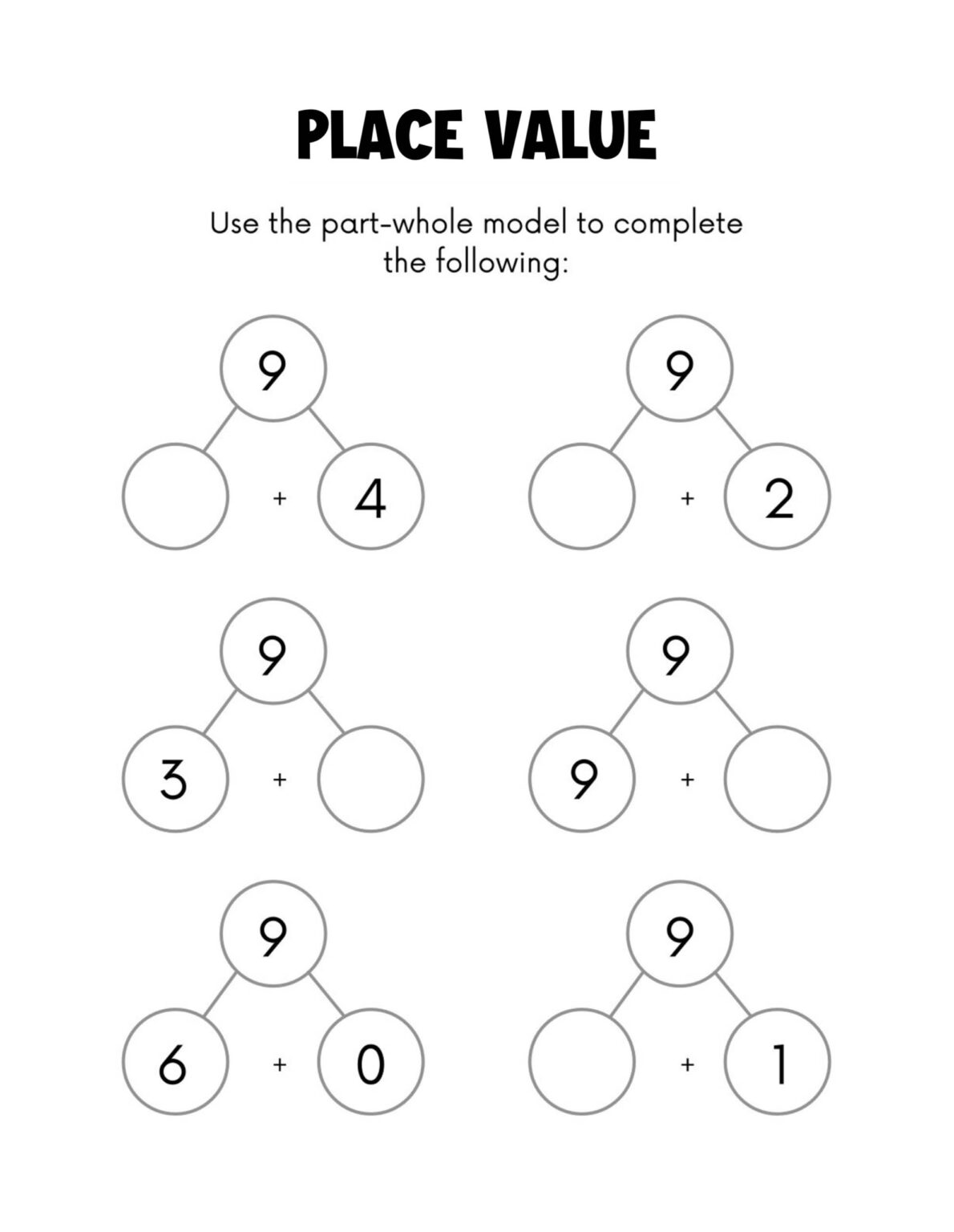 PLACE VALUE

Use the part-whole model to complete the following:

9

+ 4

9

+ 2

9

3 +

9

9 +

9

6 + 0

9

+ 1